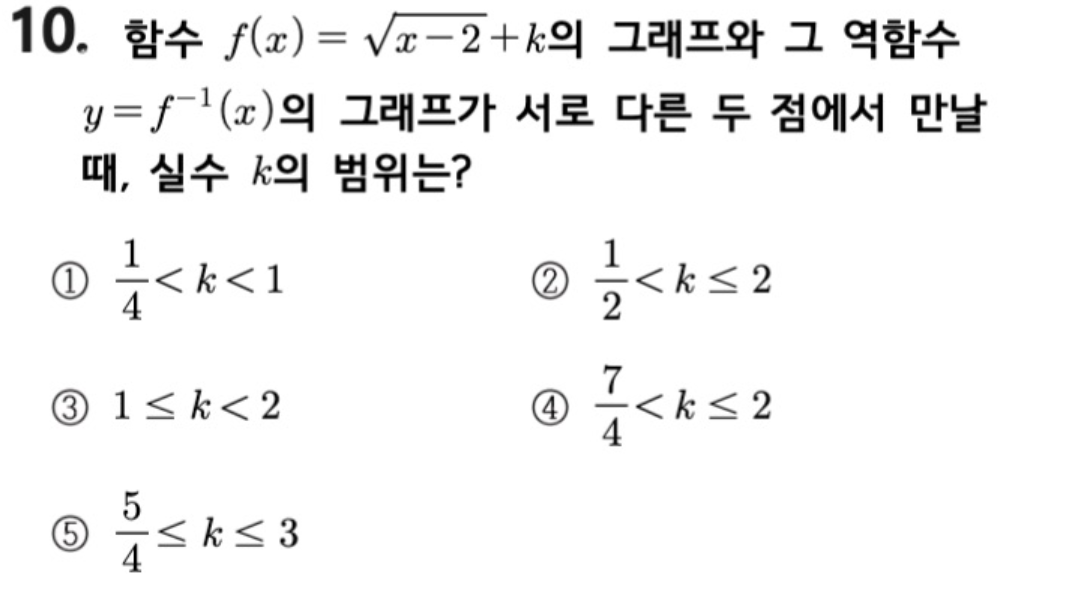 10. 함수 $f(x)=\sqrt{x-2}+k$의 그래프와 그 역함수 $y=f^{-1}(x)$의 그래프가 서로 다른 두 점에서 만날 때, 실수 $k$의 범위는?

① $\frac{1}{4}<k<1$ ② $\frac{1}{2}<k\leq 2$

③ $1\leq k<2$ ④ $\frac{7}{4}<k\leq 2$

⑤ $\frac{5}{4}\leq k\leq 3$